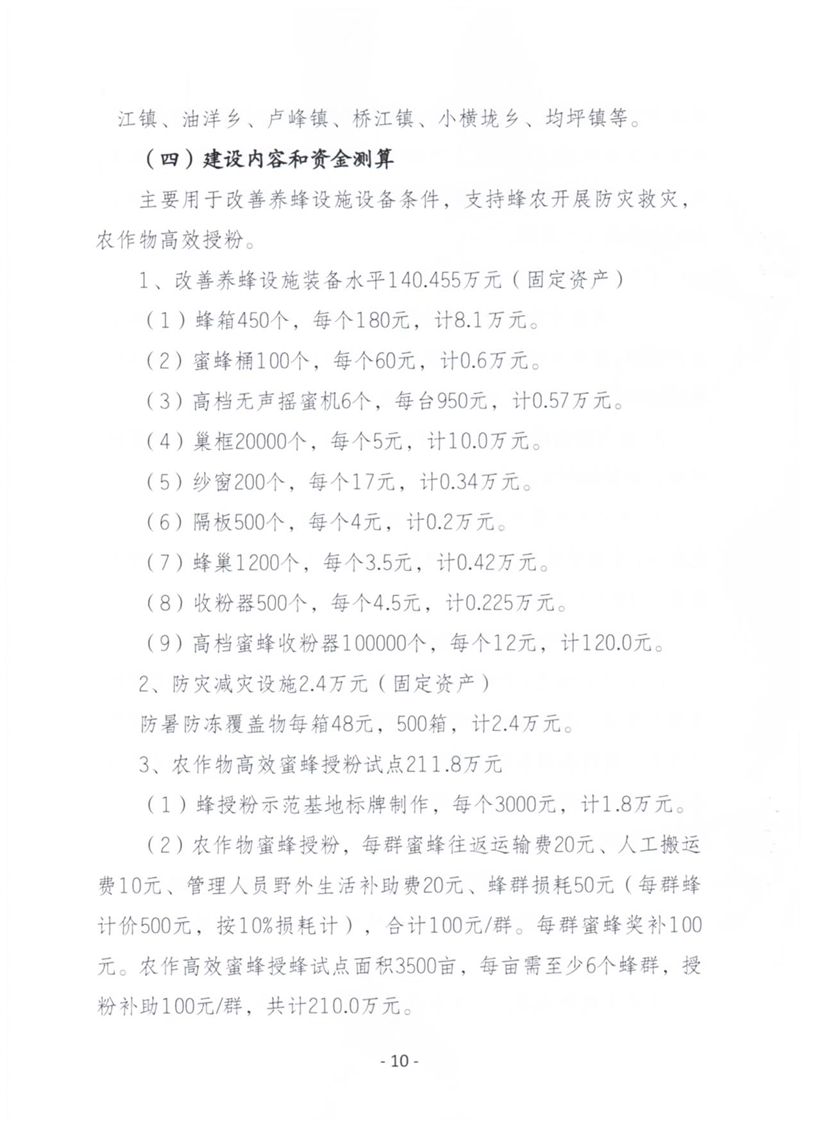 江镇、油洋乡、卢峰镇、桥江镇、小横垅乡、均坪镇等。

（四）建设内容和资金测算

主要用于改善养蜂设施设备条件，支持蜂农开展防灾救灾，农作物高效授粉。

1、改善养蜂设施装备水平140.455万元（固定资产）

（1）蜂箱450个，每个180元，计8.1万元。

（2）蜜蜂桶100个，每个60元，计0.6万元。

（3）高档无声摇蜜机6个，每台950元，计0.57万元。

（4）巢框20000个，每个5元，计10.0万元。

（5）纱窗200个，每个17元，计0.34万元。

（6）隔板500个，每个4元，计0.2万元。

（7）蜂巢1200个，每个3.5元，计0.42万元。

（8）收粉器500个，每个4.5元，计0.225万元。

（9）高档蜜蜂收粉器100000个，每个12元，计120.0元。

2、防灾减灾设施2.4万元（固定资产）

防暑防冻覆盖物每箱48元，500箱，计2.4万元。

3、农作物高效蜜蜂授粉试点211.8万元

（1）蜂授粉示范基地标牌制作，每个3000元，计1.8万元。

（2）农作物蜜蜂授粉，每群蜜蜂往返运输费20元、人工搬运费10元、管理人员野外生活补助费20元、蜂群损耗50元（每群蜂计价500元，按10%损耗计），合计100元/群。每群蜜蜂奖补100元。农作高效蜜蜂授蜂试点面积3500亩，每亩需至少6个蜂群，授粉补助100元/群，共计210.0万元。

- 10 -